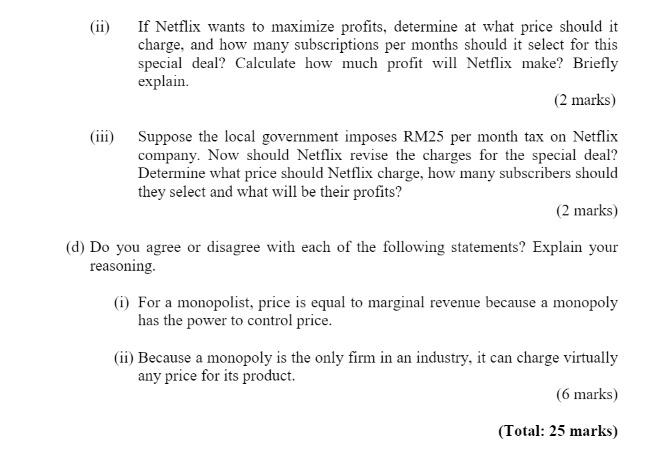 (ii) If Netflix wants to maximize profits, determine at what price should it charge, and how many subscriptions per months should it select for this special deal? Calculate how much profit will Netflix make? Briefly explain.

(2 marks)

(iii) Suppose the local government imposes RM25 per month tax on Netflix company. Now should Netflix revise the charges for the special deal? Determine what price should Netflix charge, how many subscribers should they select and what will be their profits?

(2 marks)

(d) Do you agree or disagree with each of the following statements? Explain your reasoning.

(i) For a monopolist, price is equal to marginal revenue because a monopoly has the power to control price.

(ii) Because a monopoly is the only firm in an industry, it can charge virtually any price for its product.

(6 marks)

(Total: 25 marks)